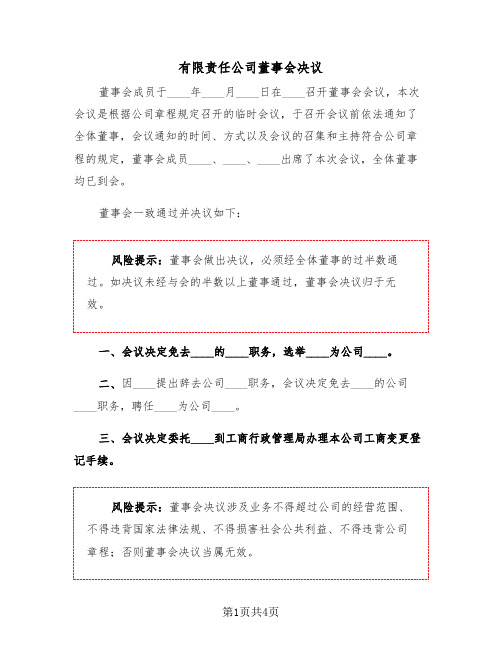 有限责任公司董事会决议

董事会成员于____年____月____日在____召开董事会会议，本次会议是根据公司章程规定召开的临时会议，于召开会议前依法通知了全体董事，会议通知的时间、方式以及会议的召集和主持符合公司章程的规定，董事会成员____、____、____出席了本次会议，全体董事均已到会。

董事会一致通过并决议如下：

风险提示：董事会做出决议，必须经全体董事的过半数通过。如决议未经与会的半数以上董事通过，董事会决议归于无效。

一、会议决定免去____的____职务，选举____为公司____。

二、因____提出辞去公司____职务，会议决定免去____的公司____职务，聘任____为公司____。

三、会议决定委托____到工商行政管理局办理本公司工商变更登记手续。

风险提示：董事会决议涉及业务不得超过公司的经营范围、不得违背国家法律法规、不得损害社会公共利益、不得违背公司章程；否则董事会决议当属无效。

第1页共4页